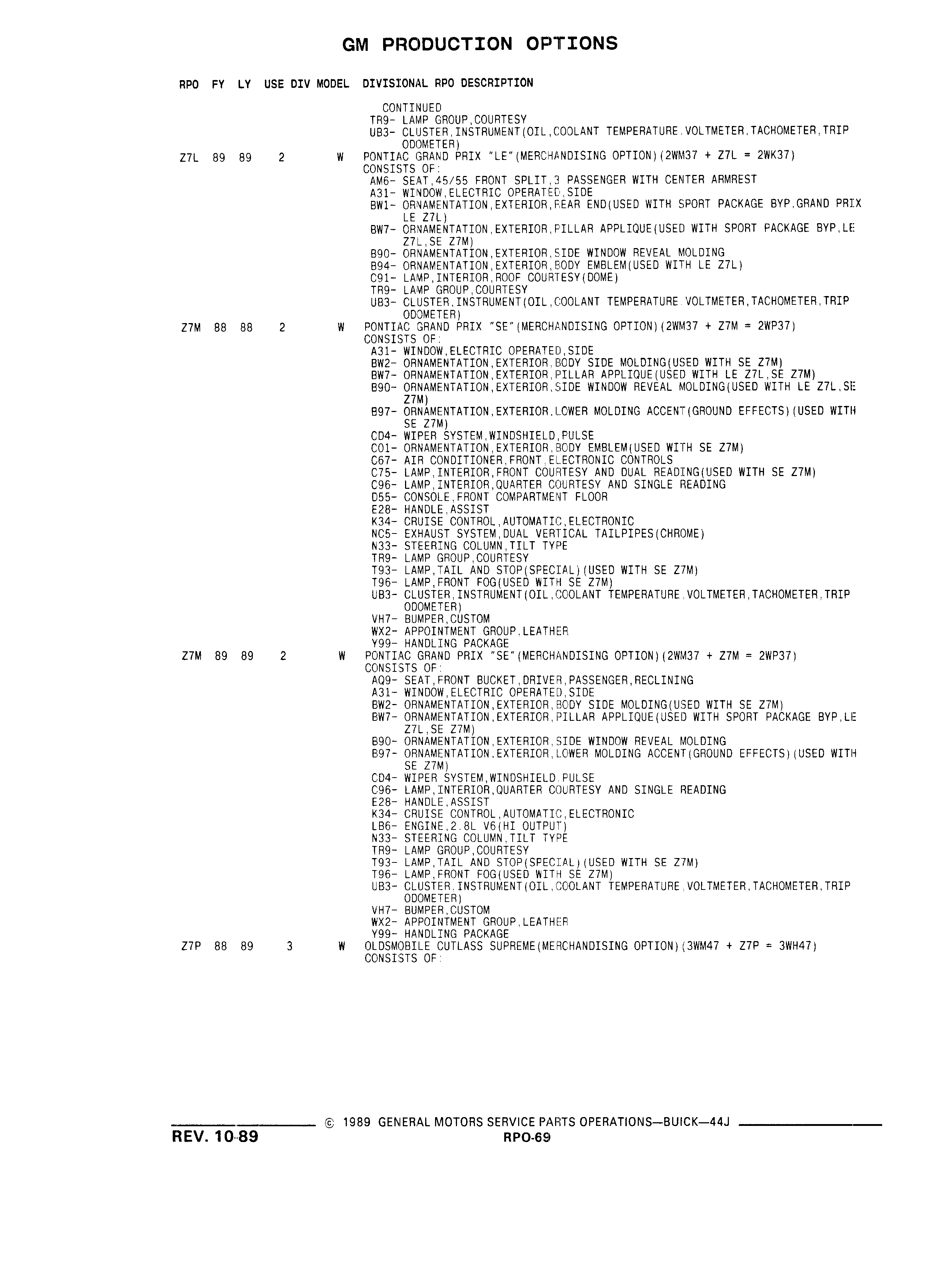 GM PRODUCTION OPTIONS

RPO FY LY USE DIV MODEL DIVISIONAL RPO DESCRIPTION

CONTINUED
TR9- LAMP GROUP,COURTESY
UB3- CLUSTER,INSTRUMENT(OIL,COOLANT TEMPERATURE,VOLTMETER,TACHOMETER,TRIP ODOMETER)

Z7L 89 89 2 W PONTIAC GRAND PRIX "LE"(MERCHANDISING OPTION)(2WM37 + Z7L = 2WK37)
CONSISTS OF:
AM6- SEAT,45/55 FRONT SPLIT,3 PASSENGER WITH CENTER ARMREST
A31- WINDOW,ELECTRIC OPERATED,SIDE
BW1- ORNAMENTATION,EXTERIOR,REAR END(USED WITH SPORT PACKAGE BYP,GRAND PRIX LE Z7L)
BW7- ORNAMENTATION,EXTERIOR,PILLAR APPLIQUE(USED WITH SPORT PACKAGE BYP,LE Z7L,SE Z7M)
B90- ORNAMENTATION,EXTERIOR,SIDE WINDOW REVEAL MOLDING
B94- ORNAMENTATION,EXTERIOR,BODY EMBLEM(USED WITH LE Z7L)
C91- LAMP,INTERIOR,ROOF COURTESY(DOME)
TR9- LAMP GROUP,COURTESY
UB3- CLUSTER,INSTRUMENT(OIL,COOLANT TEMPERATURE,VOLTMETER,TACHOMETER,TRIP ODOMETER)

Z7M 88 88 2 W PONTIAC GRAND PRIX "SE"(MERCHANDISING OPTION)(2WM37 + Z7M = 2WP37)
CONSISTS OF:
A31- WINDOW,ELECTRIC OPERATED,SIDE
BW2- ORNAMENTATION,EXTERIOR,BODY SIDE MOLDING(USED WITH SE Z7M)
BW7- ORNAMENTATION,EXTERIOR,PILLAR APPLIQUE(USED WITH LE Z7L,SE Z7M)
B90- ORNAMENTATION,EXTERIOR,SIDE WINDOW REVEAL MOLDING(USED WITH LE Z7L,SE Z7M)
B97- ORNAMENTATION,EXTERIOR,LOWER MOLDING ACCENT(GROUND EFFECTS)(USED WITH SE Z7M)
CD4- WIPER SYSTEM,WINDSHIELD,PULSE
C01- ORNAMENTATION,EXTERIOR,BODY EMBLEM(USED WITH SE Z7M)
C67- AIR CONDITIONER,FRONT,ELECTRONIC CONTROLS
C75- LAMP,INTERIOR,FRONT COURTESY AND DUAL READING(USED WITH SE Z7M)
C96- LAMP,INTERIOR,QUARTER COURTESY AND SINGLE READING
D55- CONSOLE,FRONT COMPARTMENT FLOOR
E28- HANDLE,ASSIST
K34- CRUISE CONTROL,AUTOMATIC,ELECTRONIC
NC5- EXHAUST SYSTEM,DUAL VERTICAL TAILPIPES(CHROME)
N33- STEERING COLUMN,TILT TYPE
TR9- LAMP GROUP,COURTESY
T93- LAMP,TAIL AND STOP(SPECIAL)(USED WITH SE Z7M)
T96- LAMP,FRONT FOG(USED WITH SE Z7M)
UB3- CLUSTER,INSTRUMENT(OIL,COOLANT TEMPERATURE,VOLTMETER,TACHOMETER,TRIP ODOMETER)
VH7- BUMPER,CUSTOM
WX2- APPOINTMENT GROUP,LEATHER
Y99- HANDLING PACKAGE

Z7M 89 89 2 W PONTIAC GRAND PRIX "SE"(MERCHANDISING OPTION)(2WM37 + Z7M = 2WP37)
CONSISTS OF:
AQ9- SEAT,FRONT BUCKET,DRIVER,PASSENGER,RECLINING
A31- WINDOW,ELECTRIC OPERATED,SIDE
BW2- ORNAMENTATION,EXTERIOR,BODY SIDE MOLDING(USED WITH SE Z7M)
BW7- ORNAMENTATION,EXTERIOR,PILLAR APPLIQUE(USED WITH SPORT PACKAGE BYP,LE Z7L,SE Z7M)
B90- ORNAMENTATION,EXTERIOR,SIDE WINDOW REVEAL MOLDING
B97- ORNAMENTATION,EXTERIOR,LOWER MOLDING ACCENT(GROUND EFFECTS)(USED WITH SE Z7M)
CD4- WIPER SYSTEM,WINDSHIELD,PULSE
C96- LAMP,INTERIOR,QUARTER COURTESY AND SINGLE READING
E28- HANDLE,ASSIST
K34- CRUISE CONTROL,AUTOMATIC,ELECTRONIC
LB6- ENGINE,2.8L V6(HI OUTPUT)
N33- STEERING COLUMN,TILT TYPE
TR9- LAMP GROUP,COURTESY
T93- LAMP,TAIL AND STOP(SPECIAL)(USED WITH SE Z7M)
T96- LAMP,FRONT FOG(USED WITH SE Z7M)
UB3- CLUSTER,INSTRUMENT(OIL,COOLANT TEMPERATURE,VOLTMETER,TACHOMETER,TRIP ODOMETER)
VH7- BUMPER,CUSTOM
WX2- APPOINTMENT GROUP,LEATHER
Y99- HANDLING PACKAGE

Z7P 88 89 3 W OLDSMOBILE CUTLASS SUPREME(MERCHANDISING OPTION)(3WM47 + Z7P = 3WH47)
CONSISTS OF:

© 1989 GENERAL MOTORS SERVICE PARTS OPERATIONS—BUICK—44J
REV. 10-89
RPO-69